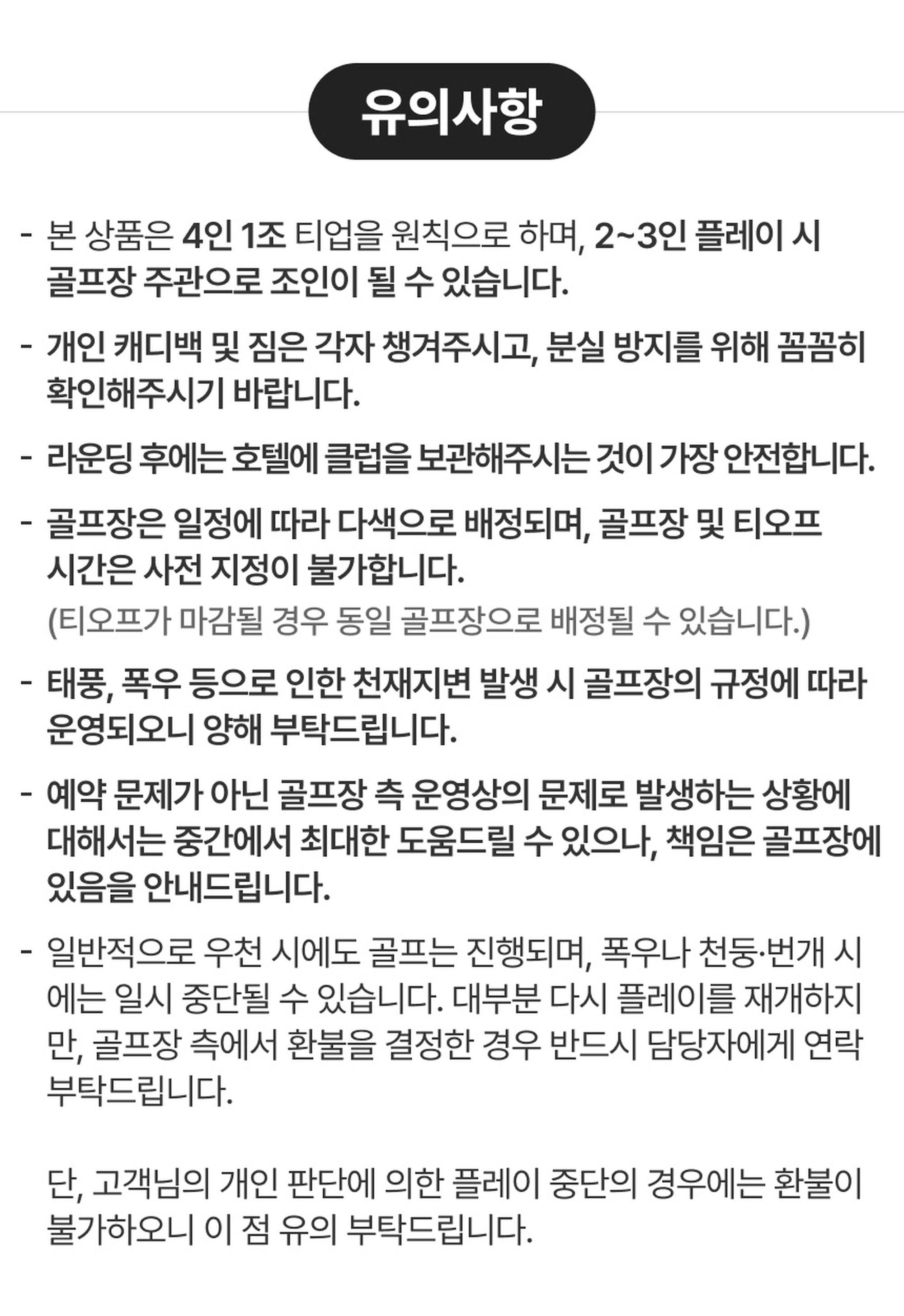 유의사항

- 본 상품은 4인 1조 티업을 원칙으로 하며, 2~3인 플레이 시 골프장 주관으로 조인이 될 수 있습니다.

- 개인 캐디백 및 짐은 각자 챙겨주시고, 분실 방지를 위해 꼼꼼히 확인해주시기 바랍니다.

- 라운딩 후에는 호텔에 클럽을 보관해주시는 것이 가장 안전합니다.

- 골프장은 일정에 따라 다색으로 배정되며, 골프장 및 티오프 시간은 사전 지정이 불가합니다.
(티오프가 마감될 경우 동일 골프장으로 배정될 수 있습니다.)

- 태풍, 폭우 등으로 인한 천재지변 발생 시 골프장의 규정에 따라 운영되오니 양해 부탁드립니다.

- 예약 문제가 아닌 골프장 측 운영상의 문제로 발생하는 상황에 대해서는 중간에서 최대한 도움드릴 수 있으나, 책임은 골프장에 있음을 안내드립니다.

- 일반적으로 우천 시에도 골프는 진행되며, 폭우나 천둥·번개 시에는 일시 중단될 수 있습니다. 대부분 다시 플레이를 재개하지만, 골프장 측에서 환불을 결정한 경우 반드시 담당자에게 연락 부탁드립니다.

단, 고객님의 개인 판단에 의한 플레이 중단의 경우에는 환불이 불가하오니 이 점 유의 부탁드립니다.